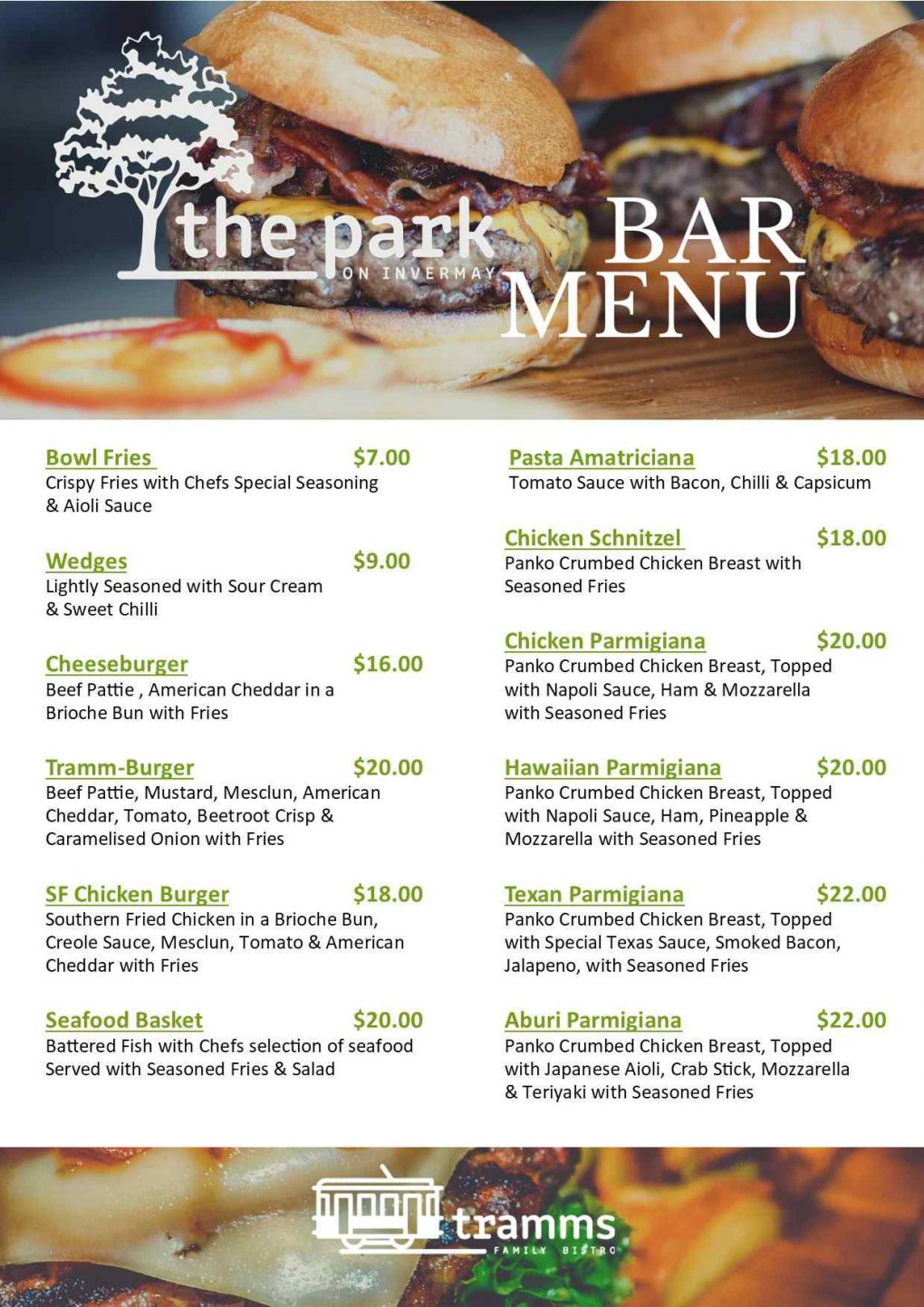 the park
ON INVERMAY

BAR MENU

Bowl Fries $7.00
Crispy Fries with Chefs Special Seasoning & Aioli Sauce

Wedges $9.00
Lightly Seasoned with Sour Cream & Sweet Chilli

Cheeseburger $16.00
Beef Pattie , American Cheddar in a Brioche Bun with Fries

Tramm-Burger $20.00
Beef Pattie, Mustard, Mesclun, American Cheddar, Tomato, Beetroot Crisp & Caramelised Onion with Fries

SF Chicken Burger $18.00
Southern Fried Chicken in a Brioche Bun, Creole Sauce, Mesclun, Tomato & American Cheddar with Fries

Seafood Basket $20.00
Battered Fish with Chefs selection of seafood Served with Seasoned Fries & Salad

Pasta Amatriciana $18.00
Tomato Sauce with Bacon, Chilli & Capsicum

Chicken Schnitzel $18.00
Panko Crumbed Chicken Breast with Seasoned Fries

Chicken Parmigiana $20.00
Panko Crumbed Chicken Breast, Topped with Napoli Sauce, Ham & Mozzarella with Seasoned Fries

Hawaiian Parmigiana $20.00
Panko Crumbed Chicken Breast, Topped with Napoli Sauce, Ham, Pineapple & Mozzarella with Seasoned Fries

Texan Parmigiana $22.00
Panko Crumbed Chicken Breast, Topped with Special Texas Sauce, Smoked Bacon, Jalapeno, with Seasoned Fries

Aburi Parmigiana $22.00
Panko Crumbed Chicken Breast, Topped with Japanese Aioli, Crab Stick, Mozzarella & Teriyaki with Seasoned Fries

tramms
FAMILY BISTRO